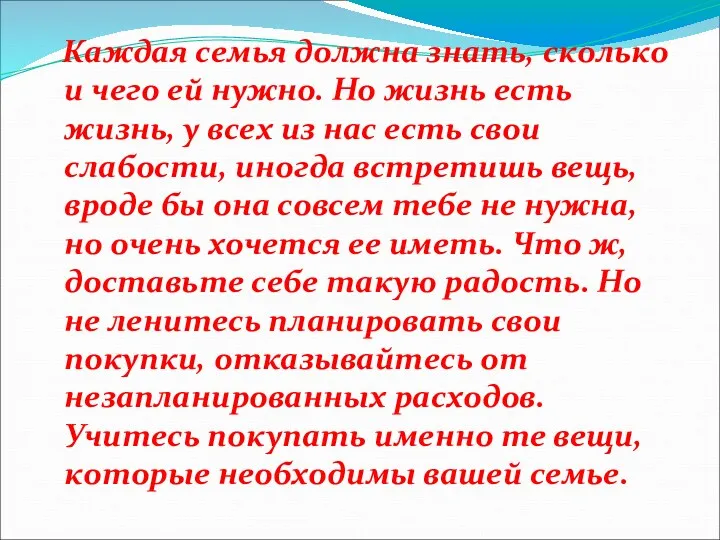 Каждая семья должна знать, сколько и чего ей нужно. Но жизнь есть жизнь, у всех из нас есть свои слабости, иногда встретишь вещь, вроде бы она совсем тебе не нужна, но очень хочется ее иметь. Что ж, доставьте себе такую радость. Но не ленитесь планировать свои покупки, отказывайтесь от незапланированных расходов. Учитесь покупать именно те вещи, которые необходимы вашей семье.